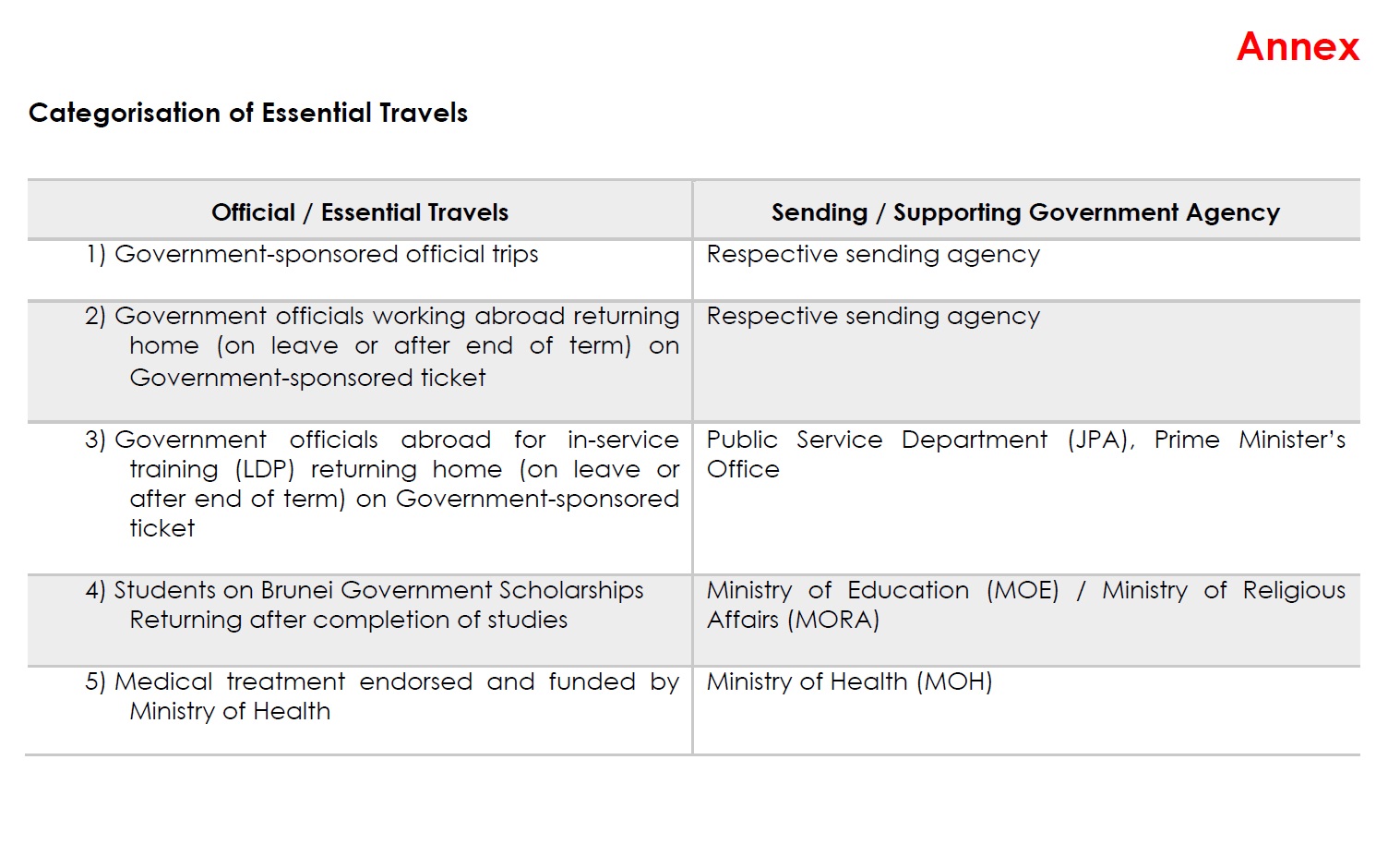 Annex

Categorisation of Essential Travels

| Official / Essential Travels | Sending / Supporting Government Agency |
|---|---|
| 1) Government-sponsored official trips | Respective sending agency |
| 2) Government officials working abroad returning home (on leave or after end of term) on Government-sponsored ticket | Respective sending agency |
| 3) Government officials abroad for in-service training (LDP) returning home (on leave or after end of term) on Government-sponsored ticket | Public Service Department (JPA), Prime Minister's Office |
| 4) Students on Brunei Government Scholarships Returning after completion of studies | Ministry of Education (MOE) / Ministry of Religious Affairs (MORA) |
| 5) Medical treatment endorsed and funded by Ministry of Health | Ministry of Health (MOH) |